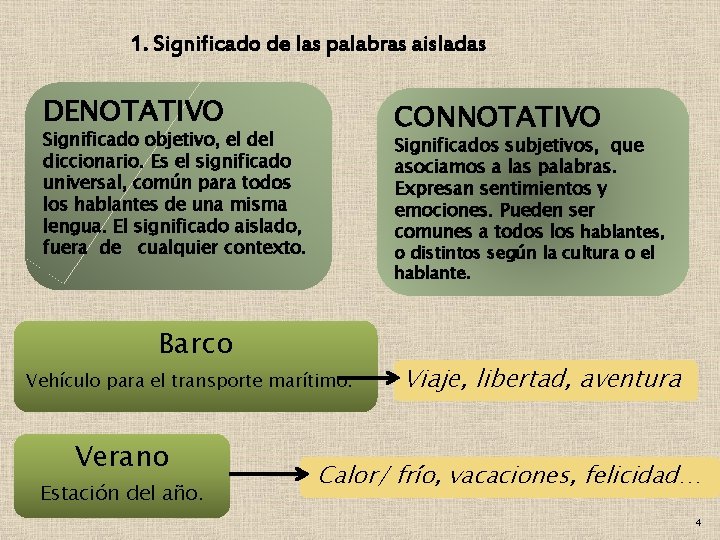 1. Significado de las palabras aisladas

DENOTATIVO
Significado objetivo, el del diccionario. Es el significado universal, común para todos los hablantes de una misma lengua. El significado aislado, fuera de cualquier contexto.

CONNOTATIVO
Significados subjetivos, que asociamos a las palabras. Expresan sentimientos y emociones. Pueden ser comunes a todos los hablantes, o distintos según la cultura o el hablante.

Barco
Vehículo para el transporte marítimo.

Viaje, libertad, aventura

Verano
Estación del año.

Calor/ frío, vacaciones, felicidad…

4